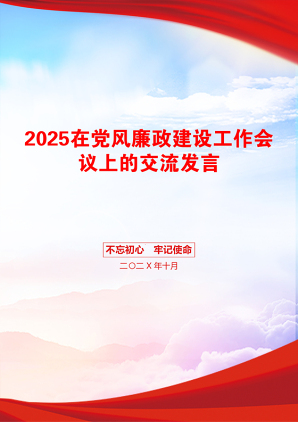 2025在党风廉政建设工作会议上的交流发言

不忘初心　牢记使命

二〇二X年十月